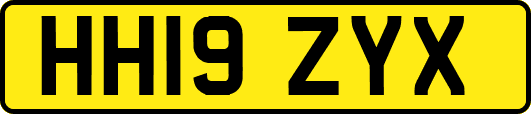 HH19 ZYX